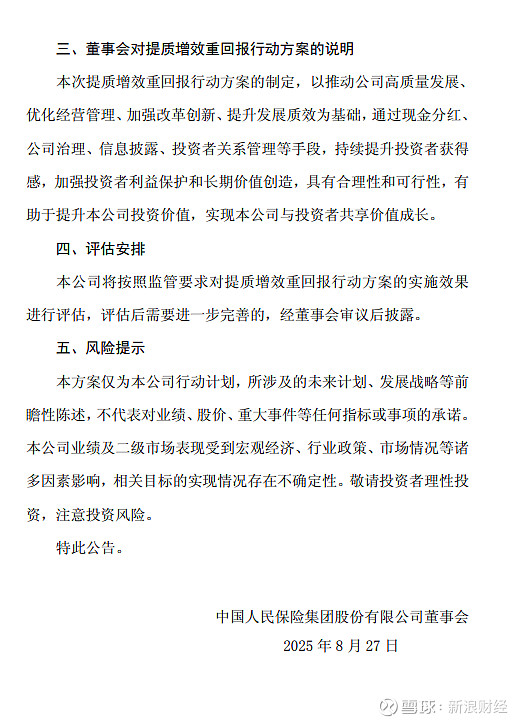 三、董事会对提质增效重回报行动方案的说明

本次提质增效重回报行动方案的制定，以推动公司高质量发展、优化经营管理、加强改革创新、提升发展质效为基础，通过现金分红、公司治理、信息披露、投资者关系管理等手段，持续提升投资者获得感，加强投资者利益保护和长期价值创造，具有合理性和可行性，有助于提升本公司投资价值，实现本公司与投资者共享价值成长。

四、评估安排

本公司将按照监管要求对提质增效重回报行动方案的实施效果进行评估，评估后需要进一步完善的，经董事会审议后披露。

五、风险提示

本方案仅为本公司行动计划，所涉及的未来计划、发展战略等前瞻性陈述，不代表对业绩、股价、重大事件等任何指标或事项的承诺。本公司业绩及二级市场表现受到宏观经济、行业政策、市场情况等诸多因素影响，相关目标的实现情况存在不确定性。敬请投资者理性投资，注意投资风险。

特此公告。

中国人民保险集团股份有限公司董事会
2025 年 8 月 27 日

雪球：新浪财经